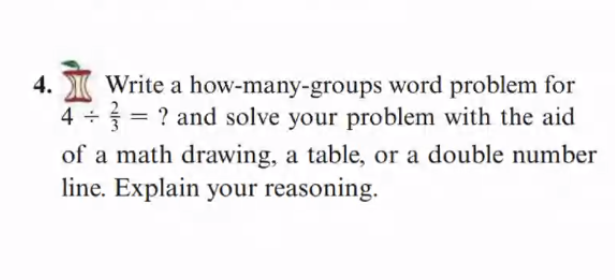 4. Write a how-many-groups word problem for $4 \div \frac{2}{3} = ?$ and solve your problem with the aid of a math drawing, a table, or a double number line. Explain your reasoning.